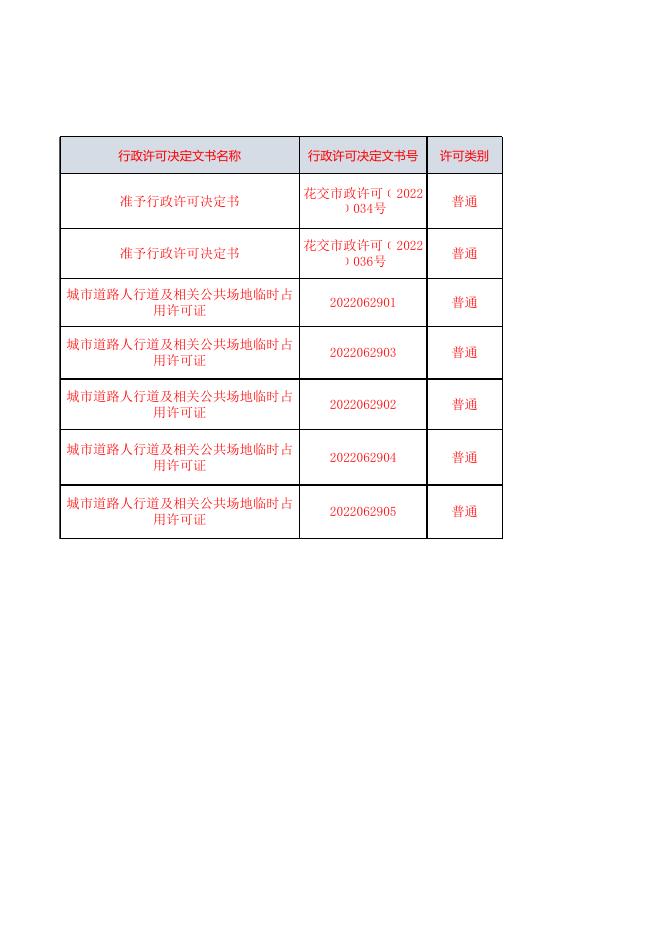 | 行政许可决定文书名称 | 行政许可决定文书号 | 许可类别 |
|---|---|---|
| 准予行政许可决定书 | 花交市政许可（2022）034号 | 普通 |
| 准予行政许可决定书 | 花交市政许可（2022）036号 | 普通 |
| 城市道路人行道及相关公共场地临时占用许可证 | 2022062901 | 普通 |
| 城市道路人行道及相关公共场地临时占用许可证 | 2022062903 | 普通 |
| 城市道路人行道及相关公共场地临时占用许可证 | 2022062902 | 普通 |
| 城市道路人行道及相关公共场地临时占用许可证 | 2022062904 | 普通 |
| 城市道路人行道及相关公共场地临时占用许可证 | 2022062905 | 普通 |